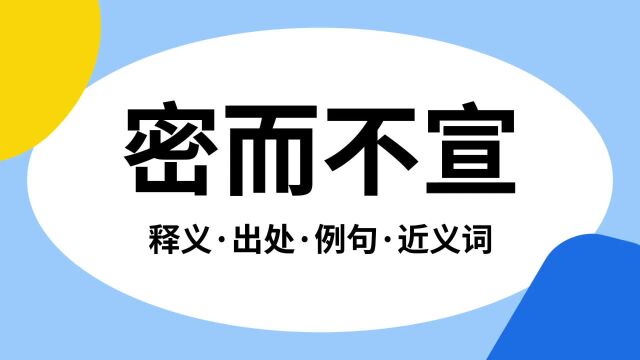 密而不宣

释义·出处·例句·近义词